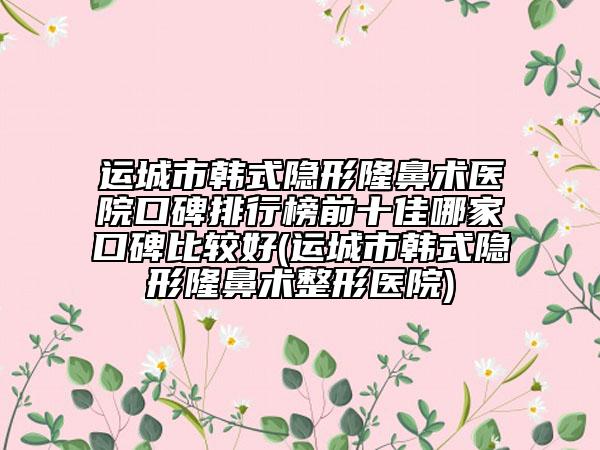 运城市韩式隐形隆鼻术医院口碑排行榜前十佳哪家口碑比较好(运城市韩式隐形隆鼻术整形医院)